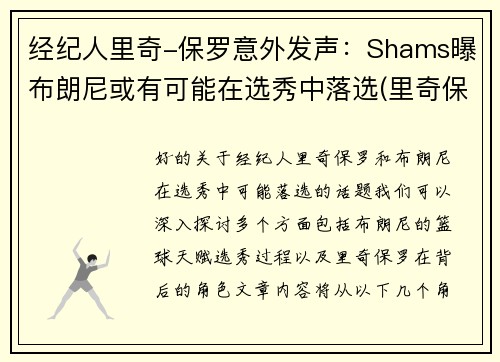 经纪人里奇-保罗意外发声：Shams曝布朗尼或有可能在选秀中落选(里奇保

好的关于经纪人里奇保罗和布朗尼在选秀中可能落选的话题我们可以深入探讨多个方面包括布朗尼的篮球天赋选秀过程以及里奇保罗在背后的角色文章内容将从以下几个角